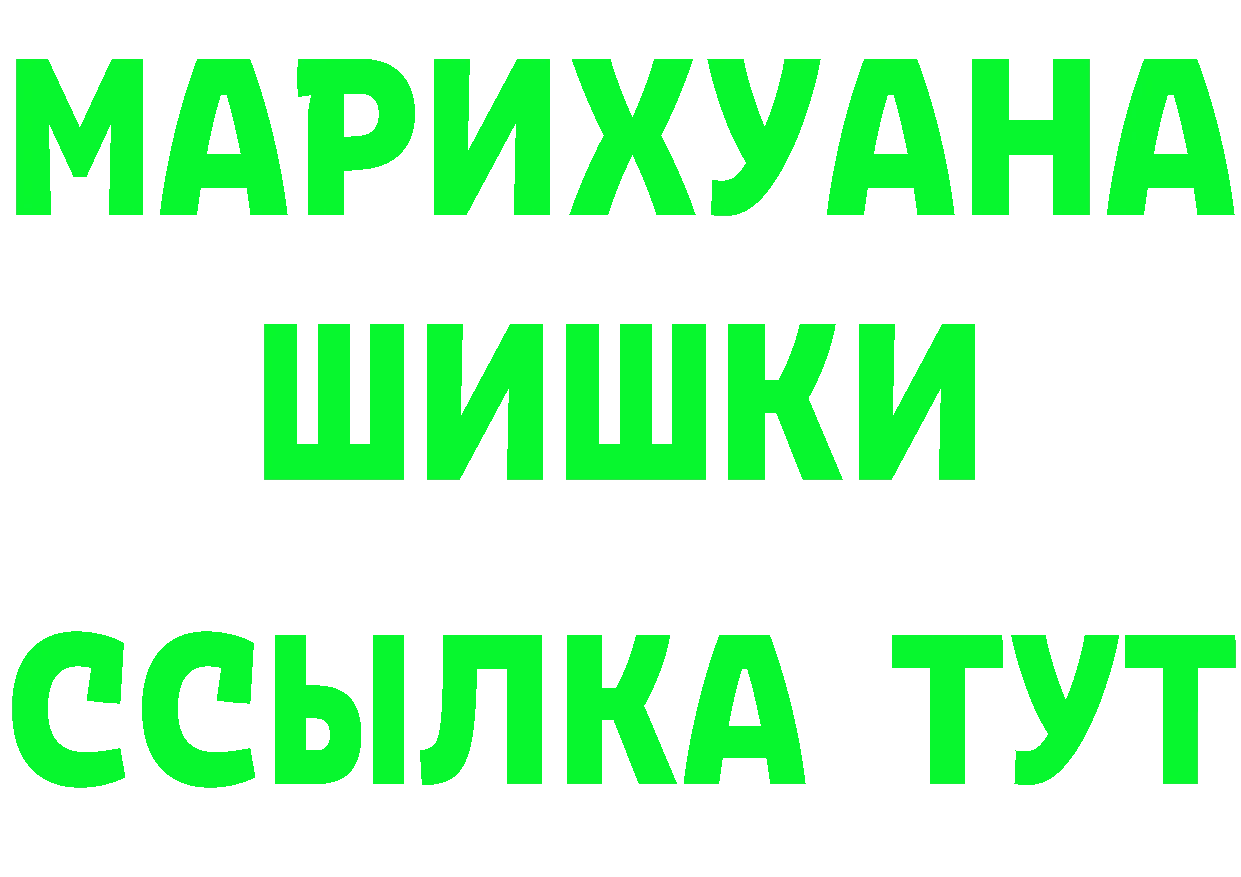 МАРИХУАНА
ШИШКИ
ССЫЛКА ТУТ